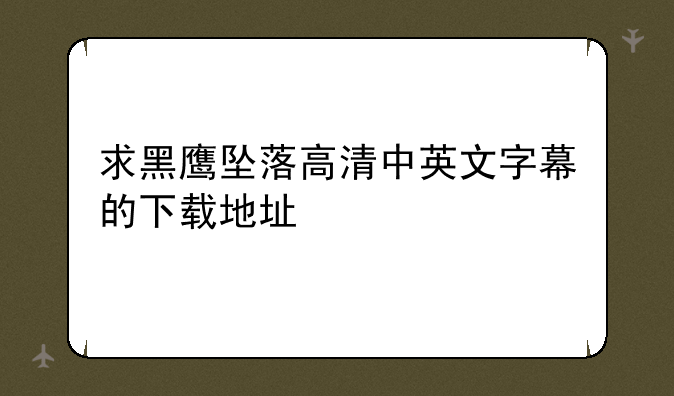 求黑鹰坠落高清中英文字幕的下载地址